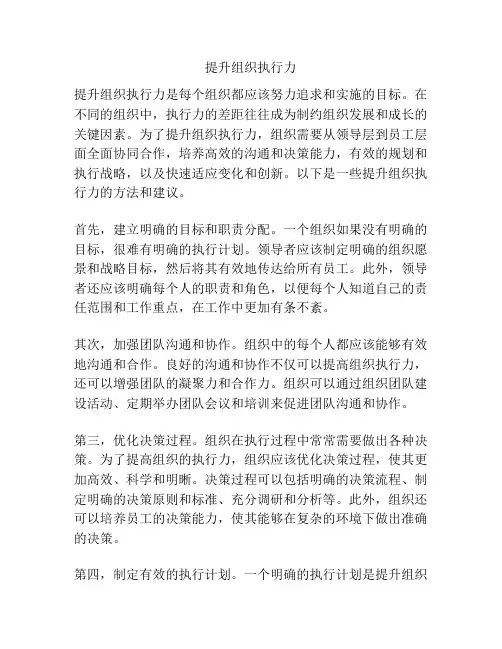 提升组织执行力

提升组织执行力是每个组织都应该努力追求和实施的目标。在不同的组织中，执行力的差距往往成为制约组织发展和成长的关键因素。为了提升组织执行力，组织需要从领导层到员工层面全面协同合作，培养高效的沟通和决策能力，有效的规划和执行战略，以及快速适应变化和创新。以下是一些提升组织执行力的方法和建议。

首先，建立明确的目标和职责分配。一个组织如果没有明确的目标，很难有明确的执行计划。领导者应该制定明确的组织愿景和战略目标，然后将其有效地传达给所有员工。此外，领导者还应该明确每个人的职责和角色，以便每个人知道自己的责任范围和工作重点，在工作中更加有条不紊。

其次，加强团队沟通和协作。组织中的每个人都应该能够有效地沟通和合作。良好的沟通和协作不仅可以提高组织执行力，还可以增强团队的凝聚力和合作力。组织可以通过组织团队建设活动、定期举办团队会议和培训来促进团队沟通和协作。

第三，优化决策过程。组织在执行过程中常常需要做出各种决策。为了提高组织的执行力，组织应该优化决策过程，使其更加高效、科学和明晰。决策过程可以包括明确的决策流程、制定明确的决策原则和标准、充分调研和分析等。此外，组织还可以培养员工的决策能力，使其能够在复杂的环境下做出准确的决策。

第四，制定有效的执行计划。一个明确的执行计划是提升组织